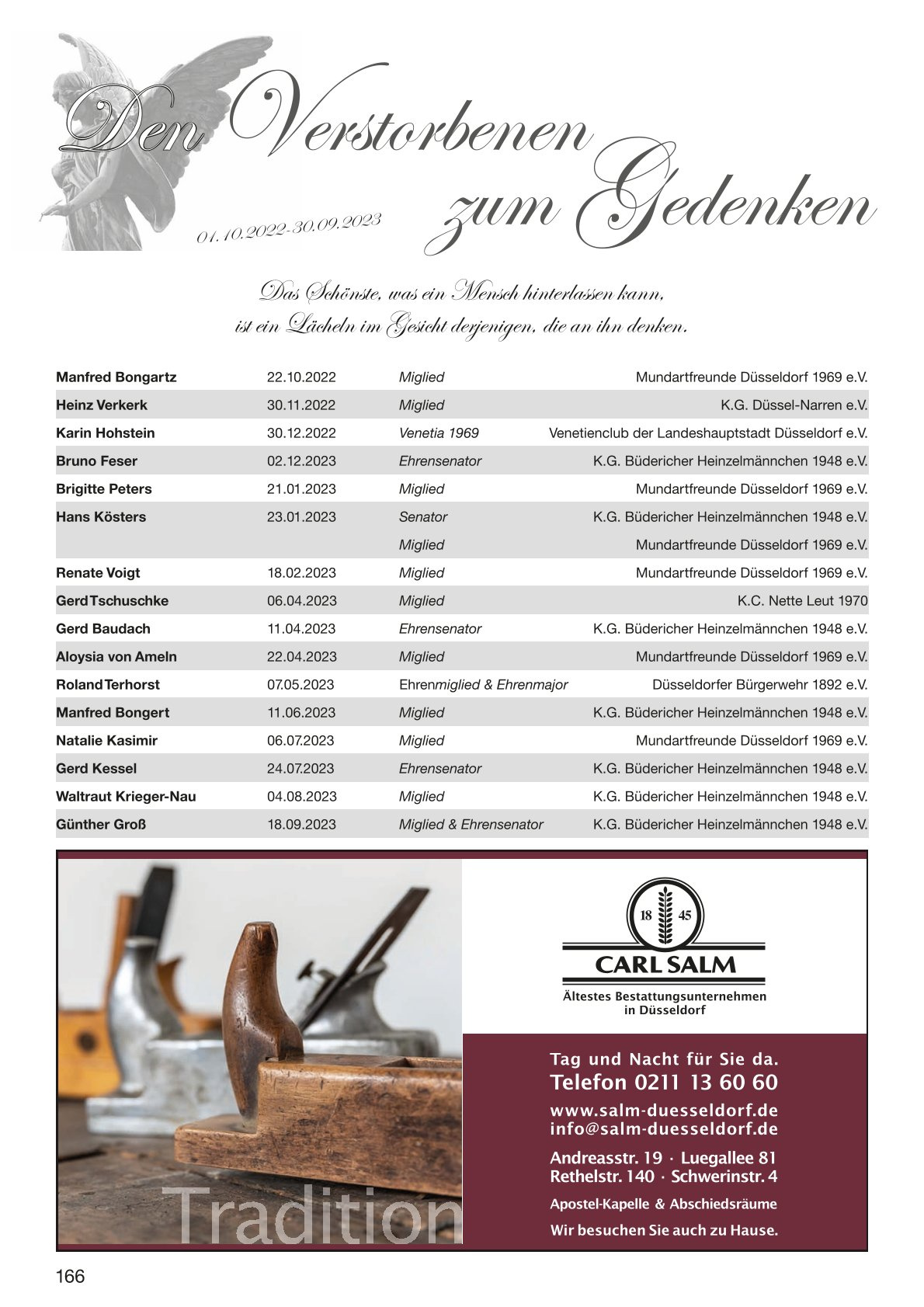 Den Verstorbenen zum Gedenken

01.10.2022-30.09.2023

Das Schönste, was ein Mensch hinterlassen kann, ist ein Lächeln im Gesicht derjenigen, die an ihn denken.

| | | | |
|---|---|---|---|
| Manfred Bongartz | 22.10.2022 | Miglied | Mundartfreunde Düsseldorf 1969 e.V. |
| Heinz Verkerk | 30.11.2022 | Miglied | K.G. Düssel-Narren e.V. |
| Karin Hohstein | 30.12.2022 | Venetia 1969 | Venetienclub der Landeshauptstadt Düsseldorf e.V. |
| Bruno Feser | 02.12.2023 | Ehrensenator | K.G. Büdericher Heinzelmännchen 1948 e.V. |
| Brigitte Peters | 21.01.2023 | Miglied | Mundartfreunde Düsseldorf 1969 e.V. |
| Hans Kösters | 23.01.2023 | Senator | K.G. Büdericher Heinzelmännchen 1948 e.V. |
| | | Miglied | Mundartfreunde Düsseldorf 1969 e.V. |
| Renate Voigt | 18.02.2023 | Miglied | Mundartfreunde Düsseldorf 1969 e.V. |
| Gerd Tschuschke | 06.04.2023 | Miglied | K.C. Nette Leut 1970 |
| Gerd Baudach | 11.04.2023 | Ehrensenator | K.G. Büdericher Heinzelmännchen 1948 e.V. |
| Aloysia von Ameln | 22.04.2023 | Miglied | Mundartfreunde Düsseldorf 1969 e.V. |
| Roland Terhorst | 07.05.2023 | Ehrenmiglied & Ehrenmajor | Düsseldorfer Bürgerwehr 1892 e.V. |
| Manfred Bongert | 11.06.2023 | Miglied | K.G. Büdericher Heinzelmännchen 1948 e.V. |
| Natalie Kasimir | 06.07.2023 | Miglied | Mundartfreunde Düsseldorf 1969 e.V. |
| Gerd Kessel | 24.07.2023 | Ehrensenator | K.G. Büdericher Heinzelmännchen 1948 e.V. |
| Waltraut Krieger-Nau | 04.08.2023 | Miglied | K.G. Büdericher Heinzelmännchen 1948 e.V. |
| Günther Groß | 18.09.2023 | Miglied & Ehrensenator | K.G. Büdericher Heinzelmännchen 1948 e.V. |

Tradition

18 45
CARL SALM
Ältestes Bestattungsunternehmen in Düsseldorf

Tag und Nacht für Sie da.
Telefon 0211 13 60 60
www.salm-duesseldorf.de
info@salm-duesseldorf.de
Andreasstr. 19 · Luegallee 81
Rethelstr. 140 · Schwerinstr. 4
Apostel-Kapelle & Abschiedsräume
Wir besuchen Sie auch zu Hause.

166